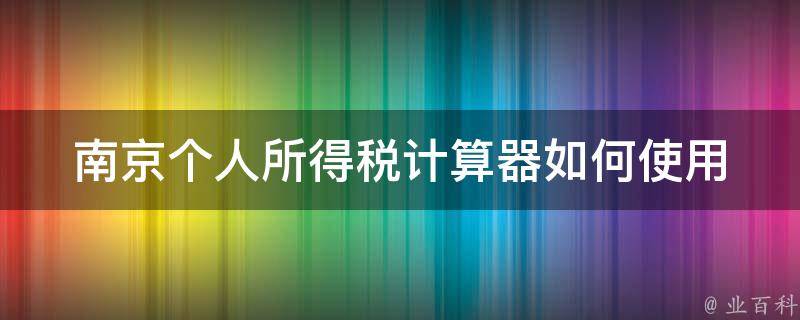 南京个人所得税计算器如何使用

@ 业百科